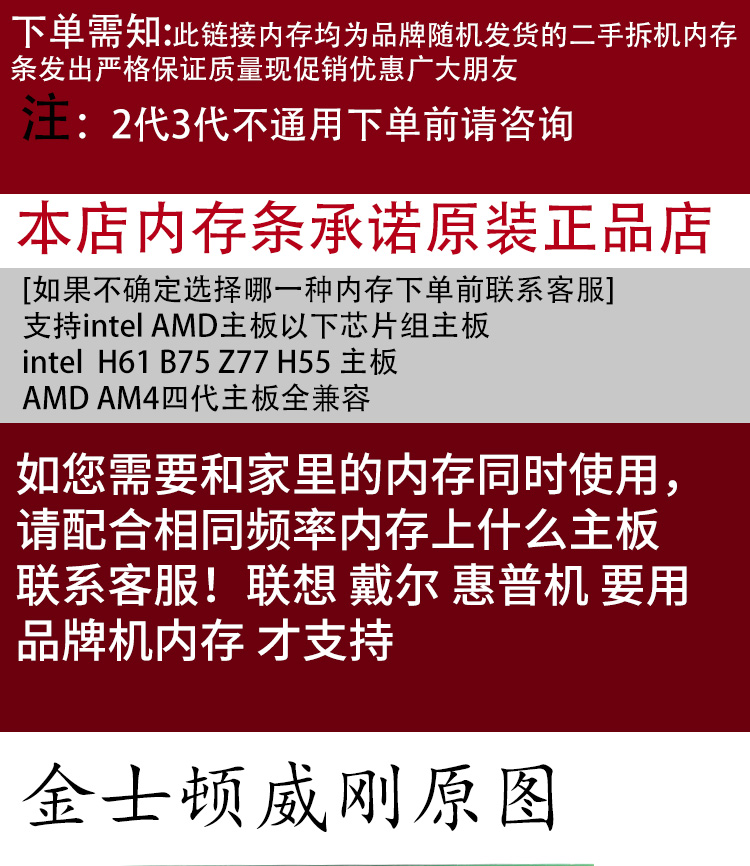 下单需知:此链接内存均为品牌随机发货的二手拆机内存条发出严格保证质量现促销优惠广大朋友

注：2代3代不通用下单前请咨询

本店内存条承诺原装正品店

[如果不确定选择哪一种内存下单前联系客服]
支持intel AMD主板以下芯片组主板
intel H61 B75 Z77 H55 主板
AMD AM4四代主板全兼容

如您需要和家里的内存同时使用，请配合相同频率内存上什么主板联系客服！联想 戴尔 惠普机 要用品牌机内存 才支持

金士顿威刚原图